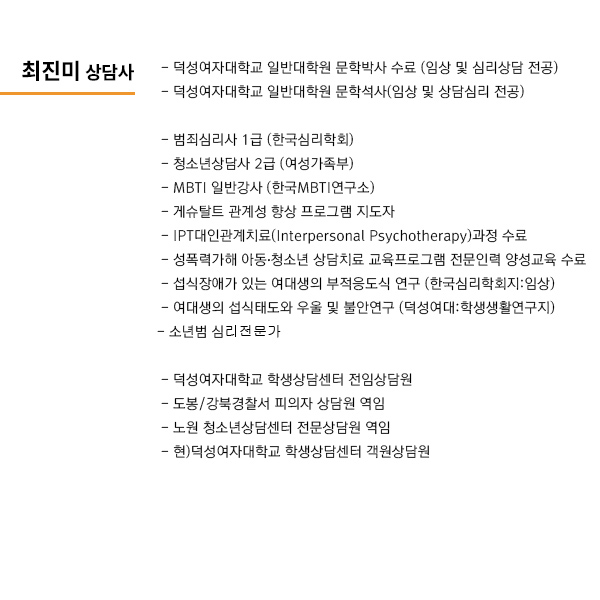 최진미 상담사

- 덕성여자대학교 일반대학원 문학박사 수료 (임상 및 심리상담 전공)
- 덕성여자대학교 일반대학원 문학석사(임상 및 상담심리 전공)

- 범죄심리사 1급 (한국심리학회)
- 청소년상담사 2급 (여성가족부)
- MBTI 일반강사 (한국MBTI연구소)
- 게슈탈트 관계성 향상 프로그램 지도자
- IPT대인관계치료(Interpersonal Psychotherapy)과정 수료
- 성폭력가해 아동·청소년 상담치료 교육프로그램 전문인력 양성교육 수료
- 섭식장애가 있는 여대생의 부적응도식 연구 (한국심리학회지:임상)
- 여대생의 섭식태도와 우울 및 불안연구 (덕성여대:학생생활연구지)
- 소년범 심리전문가

- 덕성여자대학교 학생상담센터 전임상담원
- 도봉/강북경찰서 피의자 상담원 역임
- 노원 청소년상담센터 전문상담원 역임
- 현)덕성여자대학교 학생상담센터 객원상담원